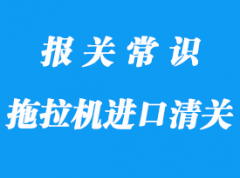 报关常识

拖拉机进口清关